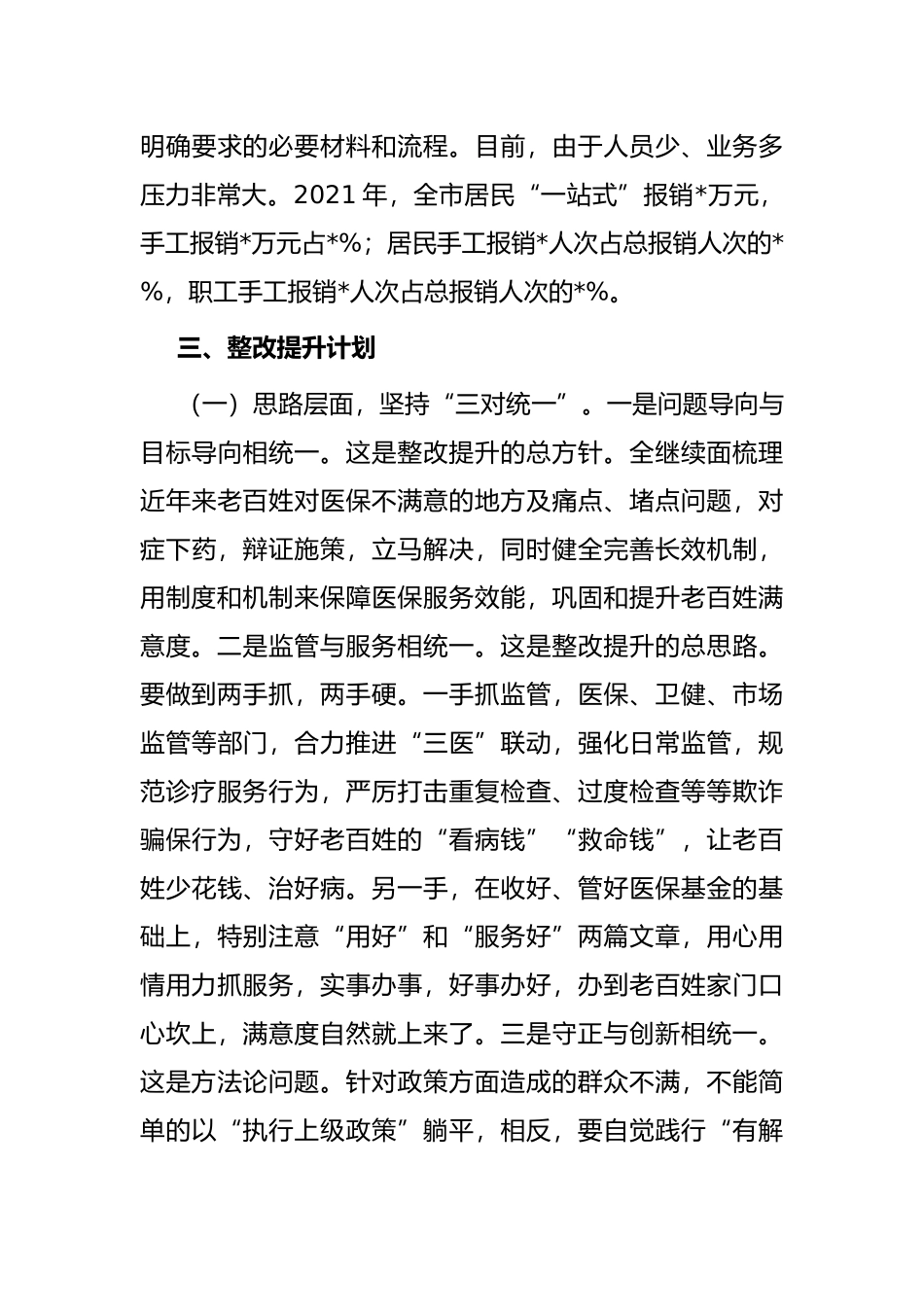 明确要求的必要材料和流程。目前，由于人员少、业务多压力非常大。2021 年，全市居民“一站式”报销*万元，手工报销*万元占*%；居民手工报销*人次占总报销人次的*%，职工手工报销*人次占总报销人次的*%。

三、整改提升计划

（一）思路层面，坚持“三对统一”。一是问题导向与目标导向相统一。这是整改提升的总方针。全继续面梳理近年来老百姓对医保不满意的地方及痛点、堵点问题，对症下药，辩证施策，立马解决，同时健全完善长效机制，用制度和机制来保障医保服务效能，巩固和提升老百姓满意度。二是监管与服务相统一。这是整改提升的总思路。要做到两手抓，两手硬。一手抓监管，医保、卫健、市场监管等部门，合力推进“三医”联动，强化日常监管，规范诊疗服务行为，严厉打击重复检查、过度检查等等欺诈骗保行为，守好老百姓的“看病钱”“救命钱”，让老百姓少花钱、治好病。另一手，在收好、管好医保基金的基础上，特别注意“用好”和“服务好”两篇文章，用心用情用力抓服务，实事办事，好事办好，办到老百姓家门口心坎上，满意度自然就上来了。三是守正与创新相统一。这是方法论问题。针对政策方面造成的群众不满，不能简单的以“执行上级政策”躺平，相反，要自觉践行“有解